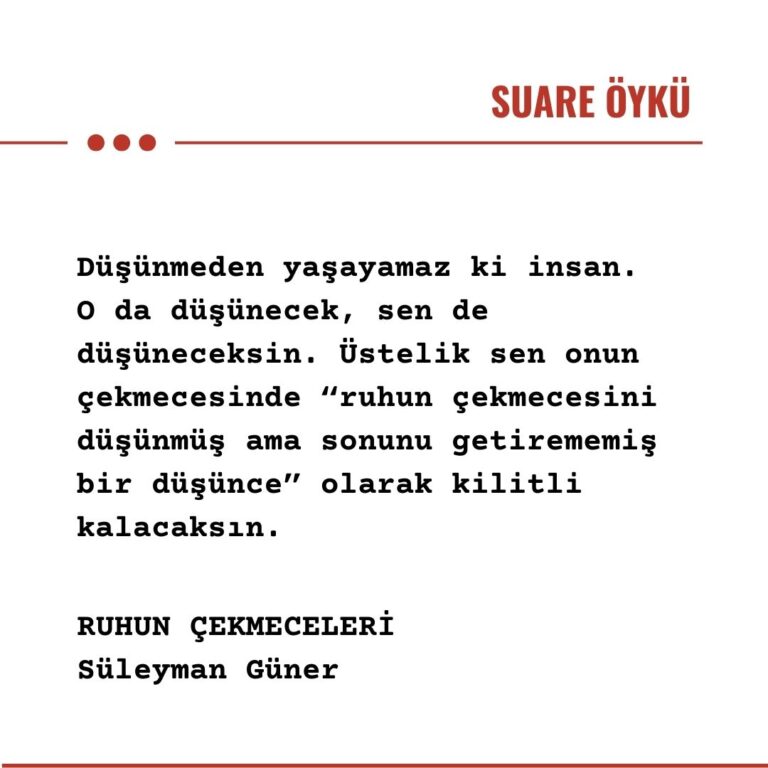 SUARE ÖYKÜ

Düşünmeden yaşayamaz ki insan. O da düşünecek, sen de düşüneceksin. Üstelik sen onun çekmecesinde “ruhun çekmecesini düşünmüş ama sonunu getirememiş bir düşünce” olarak kilitli kalacaksın.

RUHUN ÇEKMECELERİ
Süleyman Güner